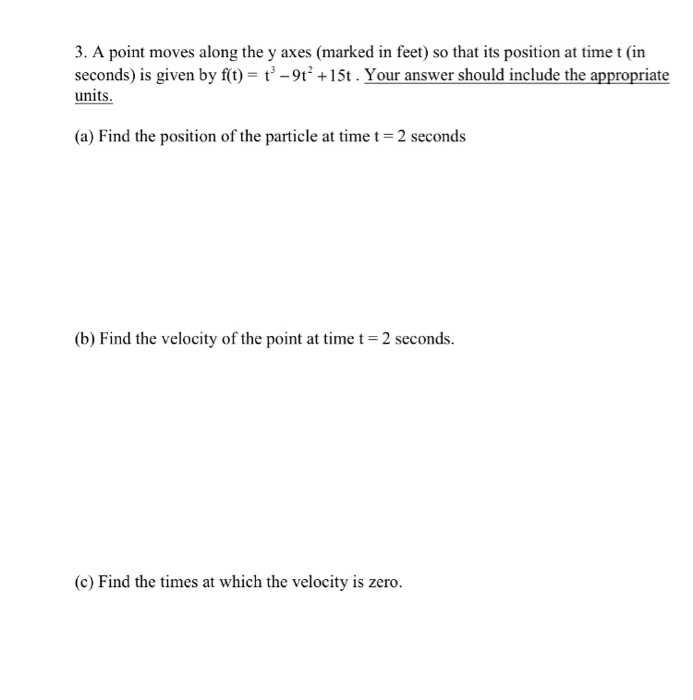 3. A point moves along the y axes (marked in feet) so that its position at time t (in seconds) is given by $f(t) = t^3 - 9t^2 + 15t$. Your answer should include the appropriate units.

(a) Find the position of the particle at time $t = 2$ seconds

(b) Find the velocity of the point at time $t = 2$ seconds.

(c) Find the times at which the velocity is zero.